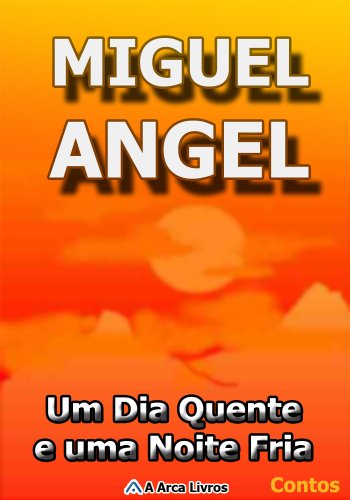 MIGUEL
ANGEL

Um Dia Quente
e uma Noite Fria

A Arca Livros

Contos